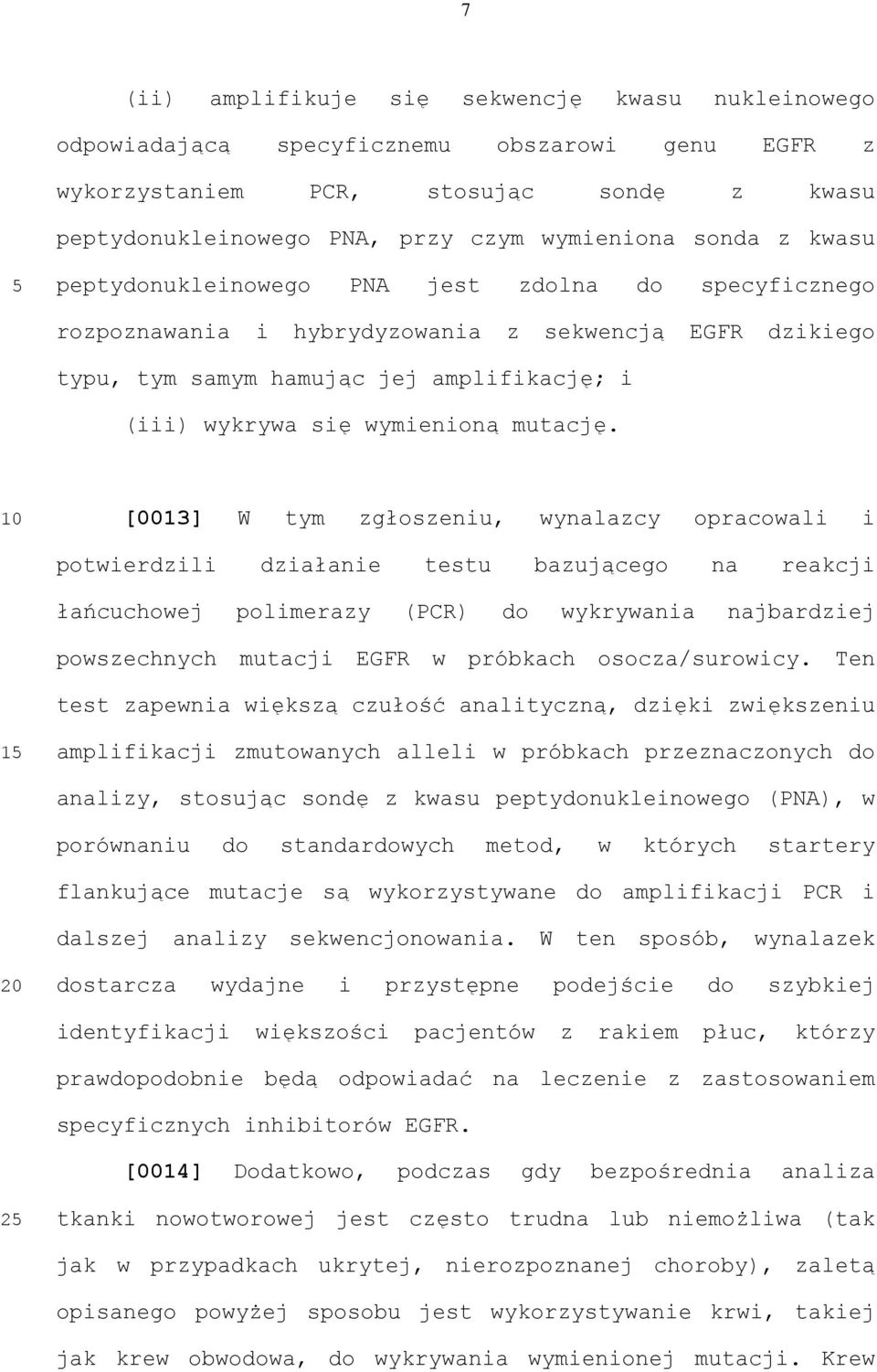 7

(ii) amplifikuje się sekwencję kwasu nukleinowego odpowiadającą specyficznemu obszarowi genu EGFR z wykorzystaniem PCR, stosując sondę z kwasu peptydonukleinowego PNA, przy czym wymieniona sonda z kwasu peptydonukleinowego PNA jest zdolna do specyficznego rozpoznawania i hybrydyzowania z sekwencją EGFR dzikiego typu, tym samym hamując jej amplifikację; i

(iii) wykrywa się wymienioną mutację.

[0013] W tym zgłoszeniu, wynalazcy opracowali i potwierdzili działanie testu bazującego na reakcji łańcuchowej polimerazy (PCR) do wykrywania najbardziej powszechnych mutacji EGFR w próbkach osocza/surowicy. Ten test zapewnia większą czułość analityczną, dzięki zwiększeniu amplifikacji zmutowanych alleli w próbkach przeznaczonych do analizy, stosując sondę z kwasu peptydonukleinowego (PNA), w porównaniu do standardowych metod, w których startery flankujące mutacje są wykorzystywane do amplifikacji PCR i dalszej analizy sekwencjonowania. W ten sposób, wynalazek dostarcza wydajne i przystępne podejście do szybkiej identyfikacji większości pacjentów z rakiem płuc, którzy prawdopodobnie będą odpowiadać na leczenie z zastosowaniem specyficznych inhibitorów EGFR.

[0014] Dodatkowo, podczas gdy bezpośrednia analiza tkanki nowotworowej jest często trudna lub niemożliwa (tak jak w przypadkach ukrytej, nierozpoznanej choroby), zaletą opisanego powyżej sposobu jest wykorzystywanie krwi, takiej jak krew obwodowa, do wykrywania wymienionej mutacji. Krew

5
10
15
20
25